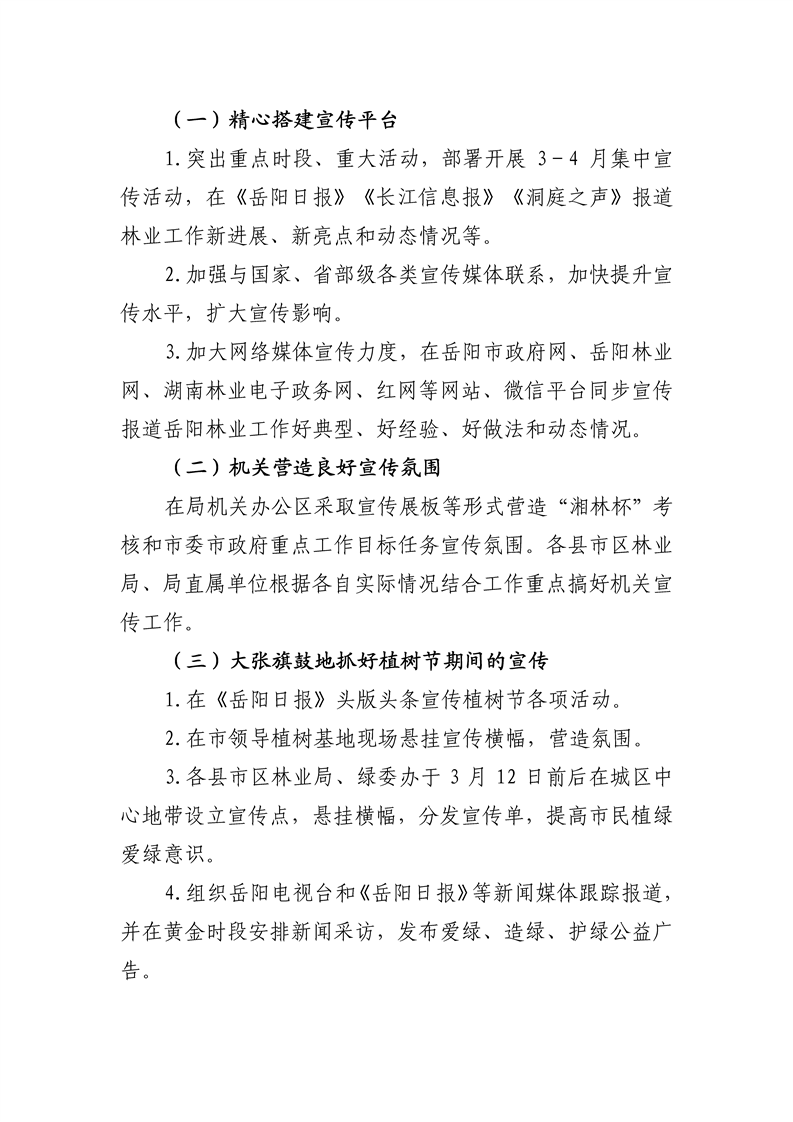 （一）精心搭建宣传平台

1.突出重点时段、重大活动，部署开展 3－4 月集中宣传活动，在《岳阳日报》《长江信息报》《洞庭之声》报道林业工作新进展、新亮点和动态情况等。

2.加强与国家、省部级各类宣传媒体联系，加快提升宣传水平，扩大宣传影响。

3.加大网络媒体宣传力度，在岳阳市政府网、岳阳林业网、湖南林业电子政务网、红网等网站、微信平台同步宣传报道岳阳林业工作好典型、好经验、好做法和动态情况。

（二）机关营造良好宣传氛围

在局机关办公区采取宣传展板等形式营造“湘林杯”考核和市委市政府重点工作目标任务宣传氛围。各县市区林业局、局直属单位根据各自实际情况结合工作重点搞好机关宣传工作。

（三）大张旗鼓地抓好植树节期间的宣传

1.在《岳阳日报》头版头条宣传植树节各项活动。

2.在市领导植树基地现场悬挂宣传横幅，营造氛围。

3.各县市区林业局、绿委办于 3 月 12 日前后在城区中心地带设立宣传点，悬挂横幅，分发宣传单，提高市民植绿爱绿意识。

4.组织岳阳电视台和《岳阳日报》等新闻媒体跟踪报道，并在黄金时段安排新闻采访，发布爱绿、造绿、护绿公益广告。